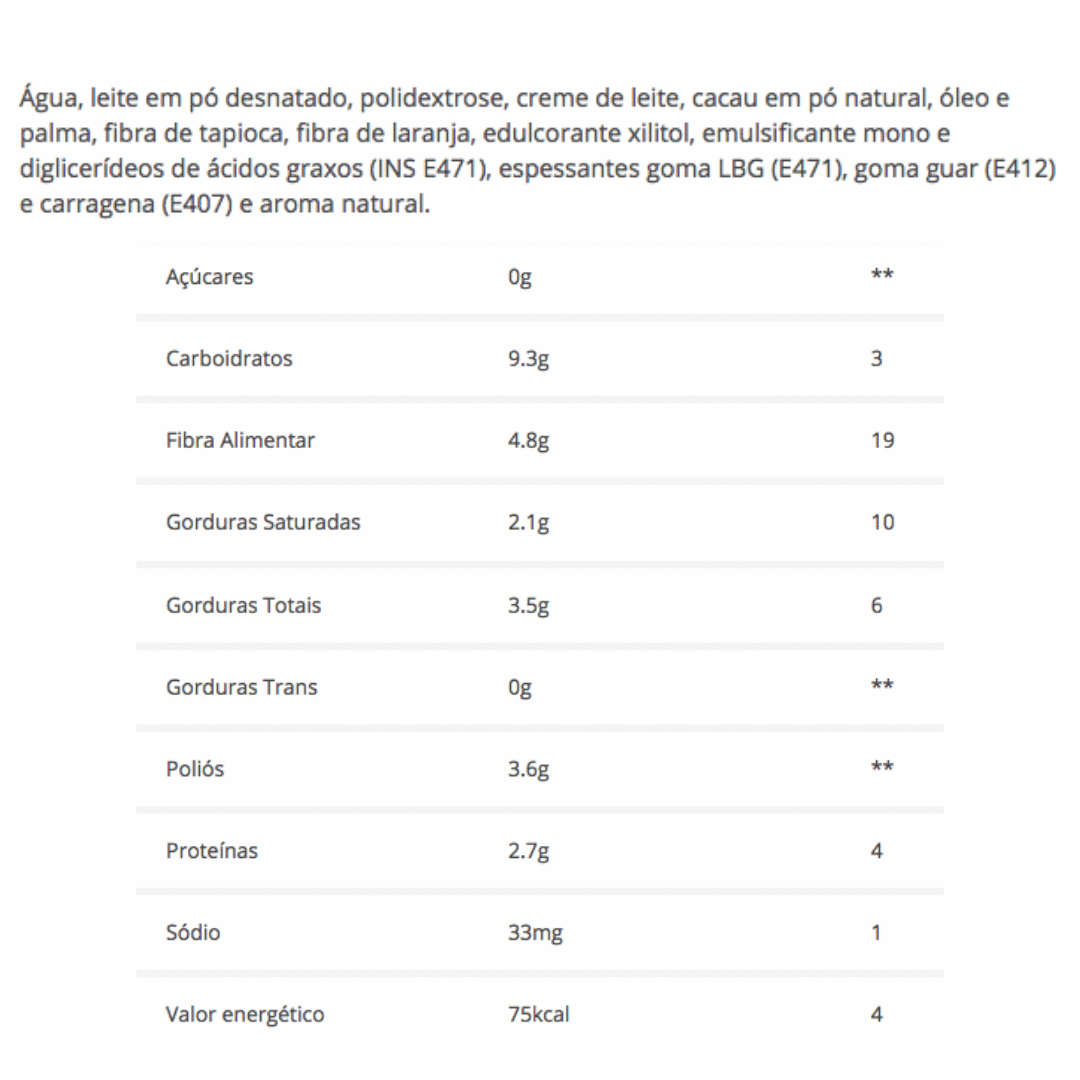 Água, leite em pó desnatado, polidextrose, creme de leite, cacau em pó natural, óleo e palma, fibra de tapioca, fibra de laranja, edulcorante xilitol, emulsificante mono e diglicerídeos de ácidos graxos (INS E471), espessantes goma LBG (E471), goma guar (E412) e carragena (E407) e aroma natural.

| | | |
|---|---|---|
| Açúcares | 0g | ** |
| Carboidratos | 9.3g | 3 |
| Fibra Alimentar | 4.8g | 19 |
| Gorduras Saturadas | 2.1g | 10 |
| Gorduras Totais | 3.5g | 6 |
| Gorduras Trans | 0g | ** |
| Poliós | 3.6g | ** |
| Proteínas | 2.7g | 4 |
| Sódio | 33mg | 1 |
| Valor energético | 75kcal | 4 |